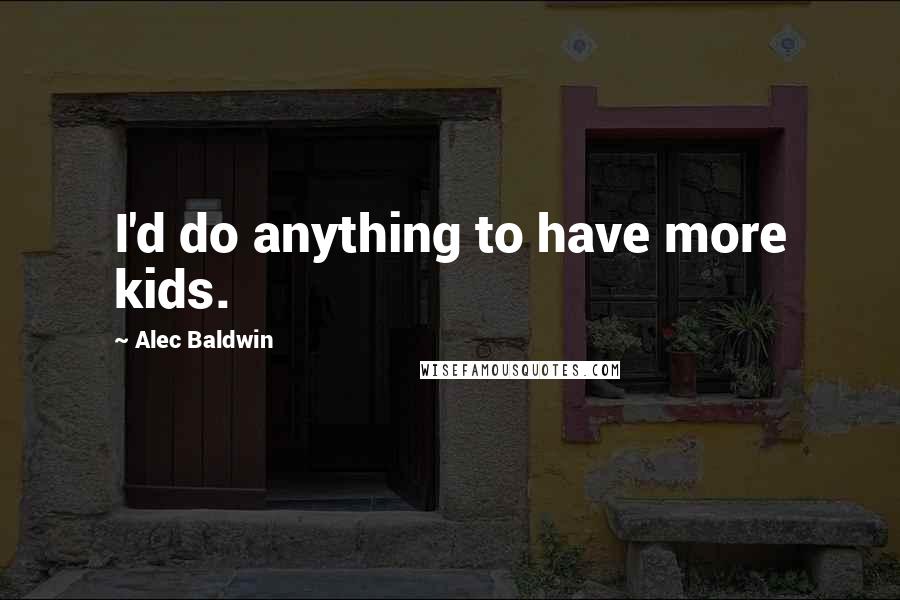 I'd do anything to have more kids.

~ Alec Baldwin

WISEFAMOUSQUOTES.COM